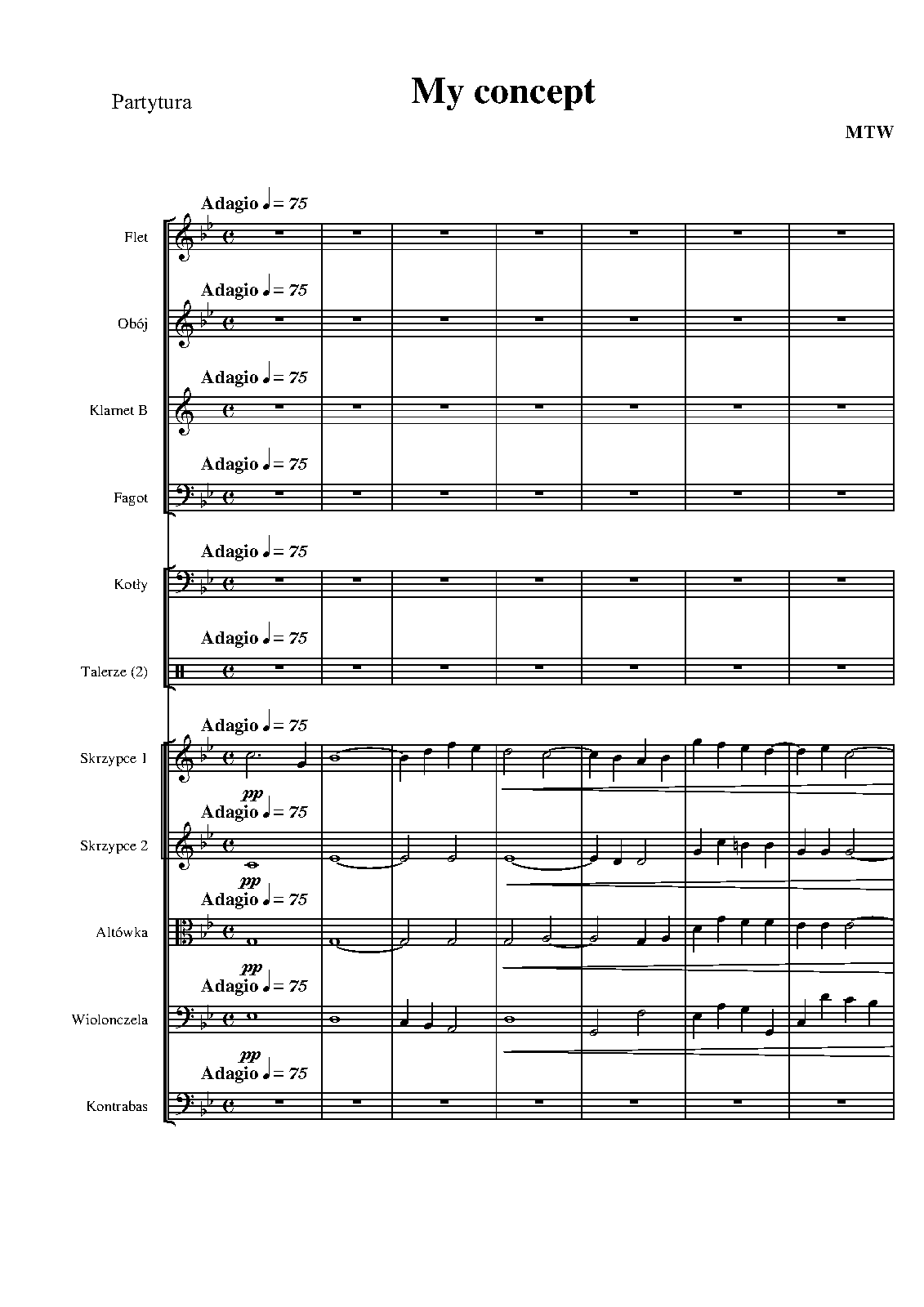 Partytura

My concept

MTW

Adagio ♩= 75

Flet

Adagio ♩= 75

Obój

Adagio ♩= 75

Klarnet B

Adagio ♩= 75

Fagot

Adagio ♩= 75

Kotły

Adagio ♩= 75

Talerze (2)

Adagio ♩= 75

Skrzypce 1

pp

Adagio ♩= 75

Skrzypce 2

pp

Adagio ♩= 75

Altówka

pp

Adagio ♩= 75

Wiolonczela

pp

Adagio ♩= 75

Kontrabas